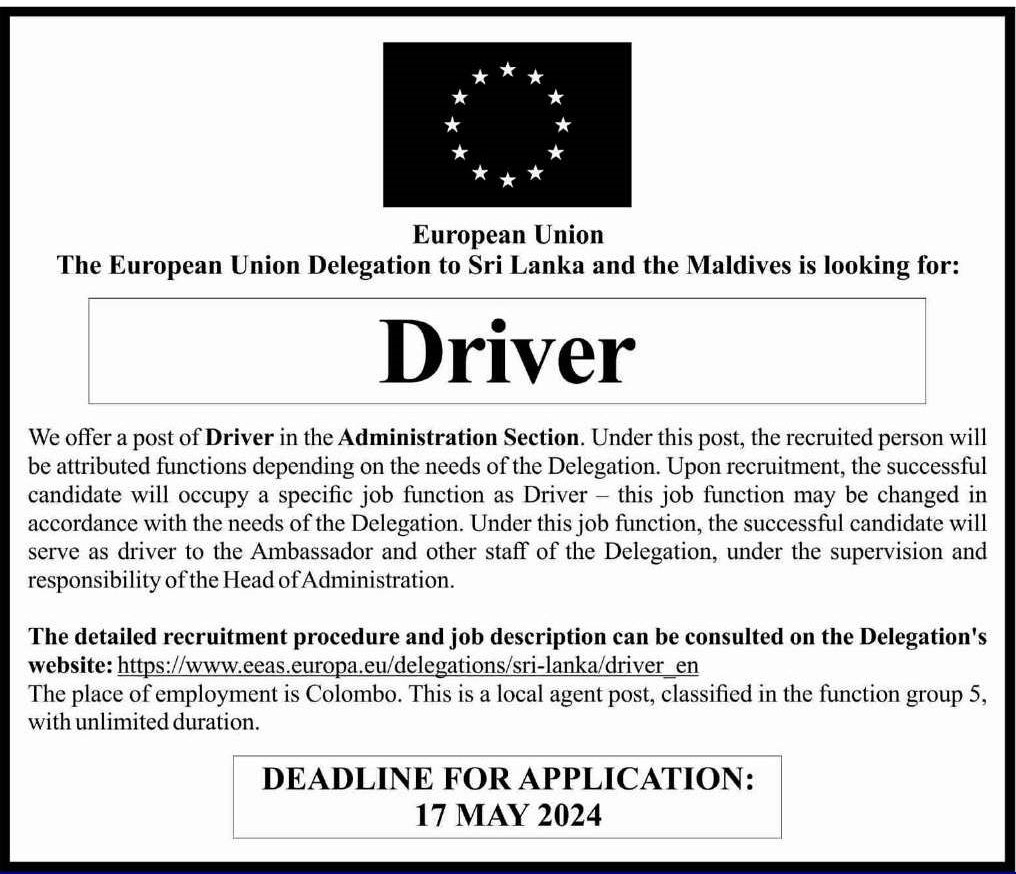 European Union
The European Union Delegation to Sri Lanka and the Maldives is looking for:

Driver

We offer a post of Driver in the Administration Section. Under this post, the recruited person will be attributed functions depending on the needs of the Delegation. Upon recruitment, the successful candidate will occupy a specific job function as Driver – this job function may be changed in accordance with the needs of the Delegation. Under this job function, the successful candidate will serve as driver to the Ambassador and other staff of the Delegation, under the supervision and responsibility of the Head of Administration.

The detailed recruitment procedure and job description can be consulted on the Delegation's website: https://www.eeas.europa.eu/delegations/sri-lanka/driver_en
The place of employment is Colombo. This is a local agent post, classified in the function group 5, with unlimited duration.

DEADLINE FOR APPLICATION:
17 MAY 2024